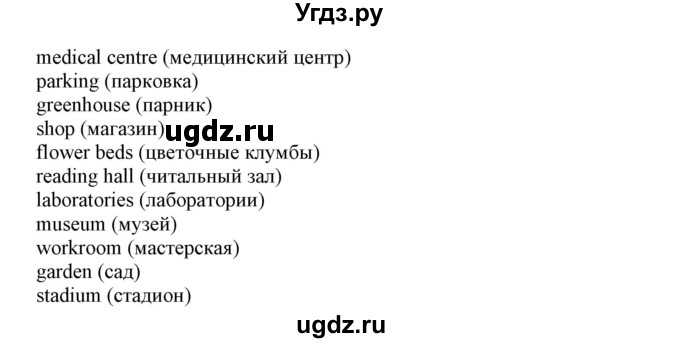 Угдз.ру

medical centre (медицинский центр)
parking (парковка)
greenhouse (парник)
shop (магазин) ugdz.ru
flower beds (цветочные клумбы)
reading hall (читальный зал)
laboratories (лаборатории)
museum (музей)
workroom (мастерская)
garden (сад)
stadium (стадион)

ugdz.ru